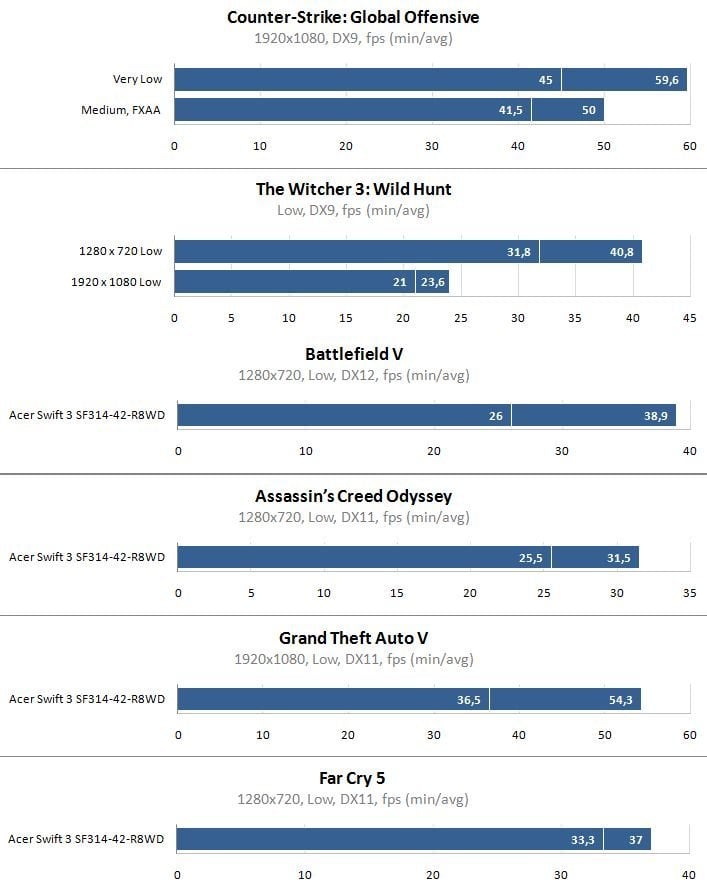 Counter-Strike: Global Offensive
1920x1080, DX9, fps (min/avg)

Very Low 45 59,6
Medium, FXAA 41,5 50

0 10 20 30 40 50 60

The Witcher 3: Wild Hunt
Low, DX9, fps (min/avg)

1280 x 720 Low 31,8 40,8
1920 x 1080 Low 21 23,6

0 5 10 15 20 25 30 35 40 45

Battlefield V
1280x720, Low, DX12, fps (min/avg)

Acer Swift 3 SF314-42-R8WD 26 38,9

0 10 20 30 40

Assassin's Creed Odyssey
1280x720, Low, DX11, fps (min/avg)

Acer Swift 3 SF314-42-R8WD 25,5 31,5

0 5 10 15 20 25 30 35

Grand Theft Auto V
1920x1080, Low, DX11, fps (min/avg)

Acer Swift 3 SF314-42-R8WD 36,5 54,3

0 10 20 30 40 50 60

Far Cry 5
1280x720, Low, DX11, fps (min/avg)

Acer Swift 3 SF314-42-R8WD 33,3 37

0 10 20 30 40